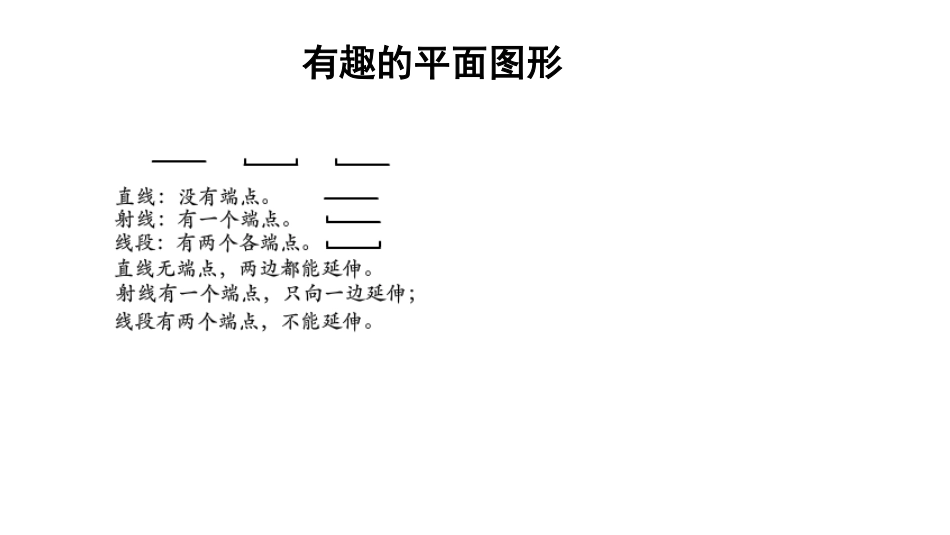 有趣的平面图形

直线：没有端点。
射线：有一个端点。
线段：有两个各端点。
直线无端点，两边都能延伸。
射线有一个端点，只向一边延伸；
线段有两个端点，不能延伸。